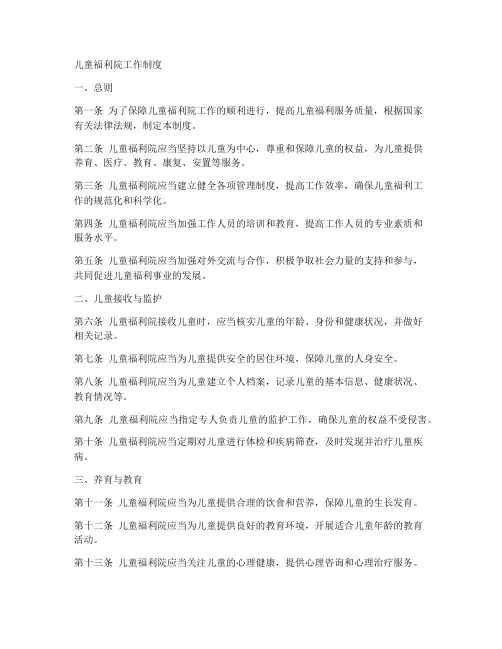 儿童福利院工作制度

一、总则

第一条 为了保障儿童福利院工作的顺利进行，提高儿童福利服务质量，根据国家有关法律法规，制定本制度。

第二条 儿童福利院应当坚持以儿童为中心，尊重和保障儿童的权益，为儿童提供养育、医疗、教育、康复、安置等服务。

第三条 儿童福利院应当建立健全各项管理制度，提高工作效率，确保儿童福利工作的规范化和科学化。

第四条 儿童福利院应当加强工作人员的培训和教育，提高工作人员的专业素质和服务水平。

第五条 儿童福利院应当加强对外交流与合作，积极争取社会力量的支持和参与，共同促进儿童福利事业的发展。

二、儿童接收与监护

第六条 儿童福利院接收儿童时，应当核实儿童的年龄、身份和健康状况，并做好相关记录。

第七条 儿童福利院应当为儿童提供安全的居住环境，保障儿童的人身安全。

第八条 儿童福利院应当为儿童建立个人档案，记录儿童的基本信息、健康状况、教育情况等。

第九条 儿童福利院应当指定专人负责儿童的监护工作，确保儿童的权益不受侵害。

第十条 儿童福利院应当定期对儿童进行体检和疾病筛查，及时发现并治疗儿童疾病。

三、养育与教育

第十一条 儿童福利院应当为儿童提供合理的饮食和营养，保障儿童的生长发育。

第十二条 儿童福利院应当为儿童提供良好的教育环境，开展适合儿童年龄的教育活动。

第十三条 儿童福利院应当关注儿童的心理健康，提供心理咨询和心理治疗服务。